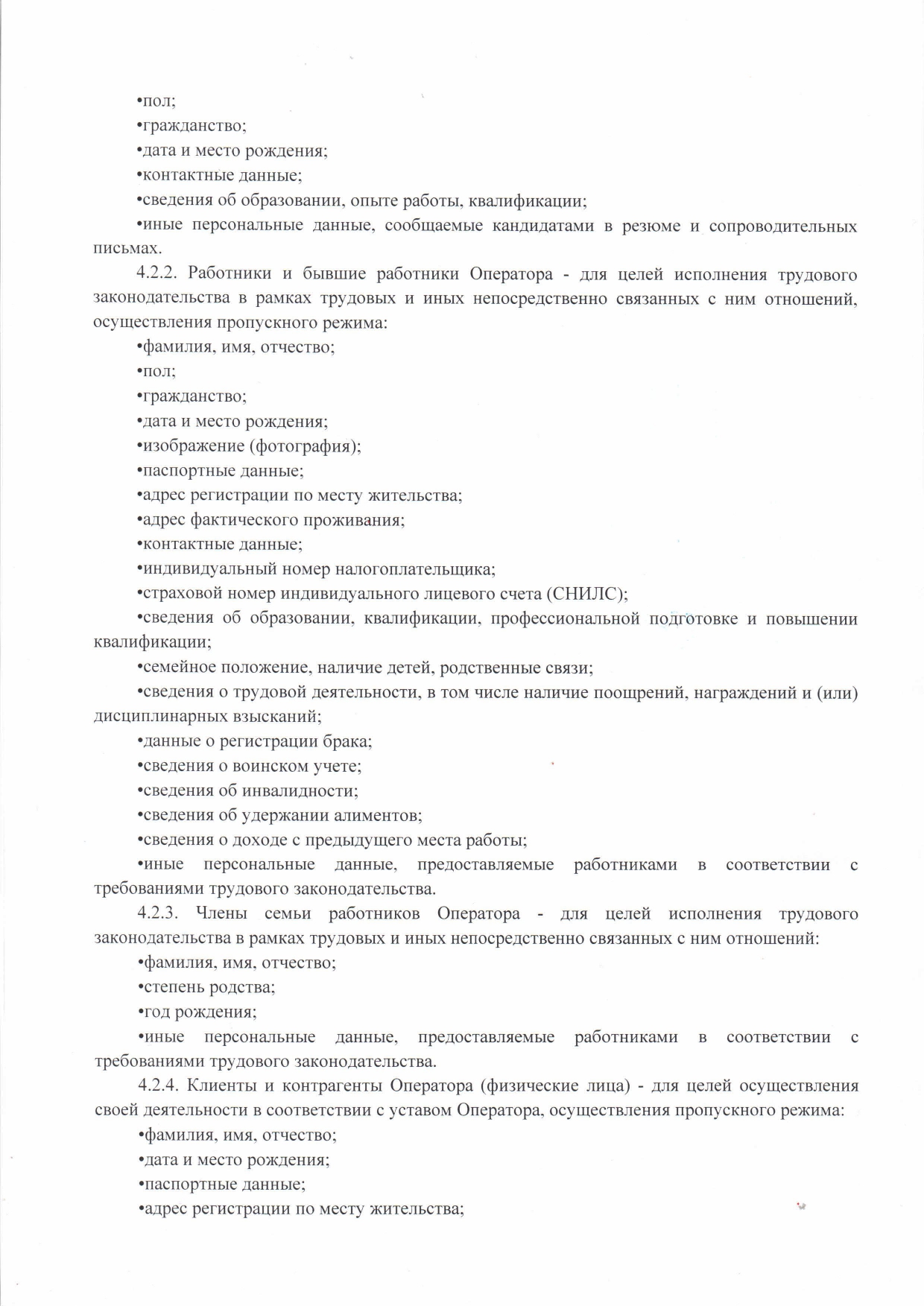 •пол;
•гражданство;
•дата и место рождения;
•контактные данные;
•сведения об образовании, опыте работы, квалификации;
•иные персональные данные, сообщаемые кандидатами в резюме и сопроводительных письмах.

4.2.2. Работники и бывшие работники Оператора - для целей исполнения трудового законодательства в рамках трудовых и иных непосредственно связанных с ним отношений, осуществления пропускного режима:
•фамилия, имя, отчество;
•пол;
•гражданство;
•дата и место рождения;
•изображение (фотография);
•паспортные данные;
•адрес регистрации по месту жительства;
•адрес фактического проживания;
•контактные данные;
•индивидуальный номер налогоплательщика;
•страховой номер индивидуального лицевого счета (СНИЛС);
•сведения об образовании, квалификации, профессиональной подготовке и повышении квалификации;
•семейное положение, наличие детей, родственные связи;
•сведения о трудовой деятельности, в том числе наличие поощрений, награждений и (или) дисциплинарных взысканий;
•данные о регистрации брака;
•сведения о воинском учете;
•сведения об инвалидности;
•сведения об удержании алиментов;
•сведения о доходе с предыдущего места работы;
•иные персональные данные, предоставляемые работниками в соответствии с требованиями трудового законодательства.

4.2.3. Члены семьи работников Оператора - для целей исполнения трудового законодательства в рамках трудовых и иных непосредственно связанных с ним отношений:
•фамилия, имя, отчество;
•степень родства;
•год рождения;
•иные персональные данные, предоставляемые работниками в соответствии с требованиями трудового законодательства.

4.2.4. Клиенты и контрагенты Оператора (физические лица) - для целей осуществления своей деятельности в соответствии с уставом Оператора, осуществления пропускного режима:
•фамилия, имя, отчество;
•дата и место рождения;
•паспортные данные;
•адрес регистрации по месту жительства;